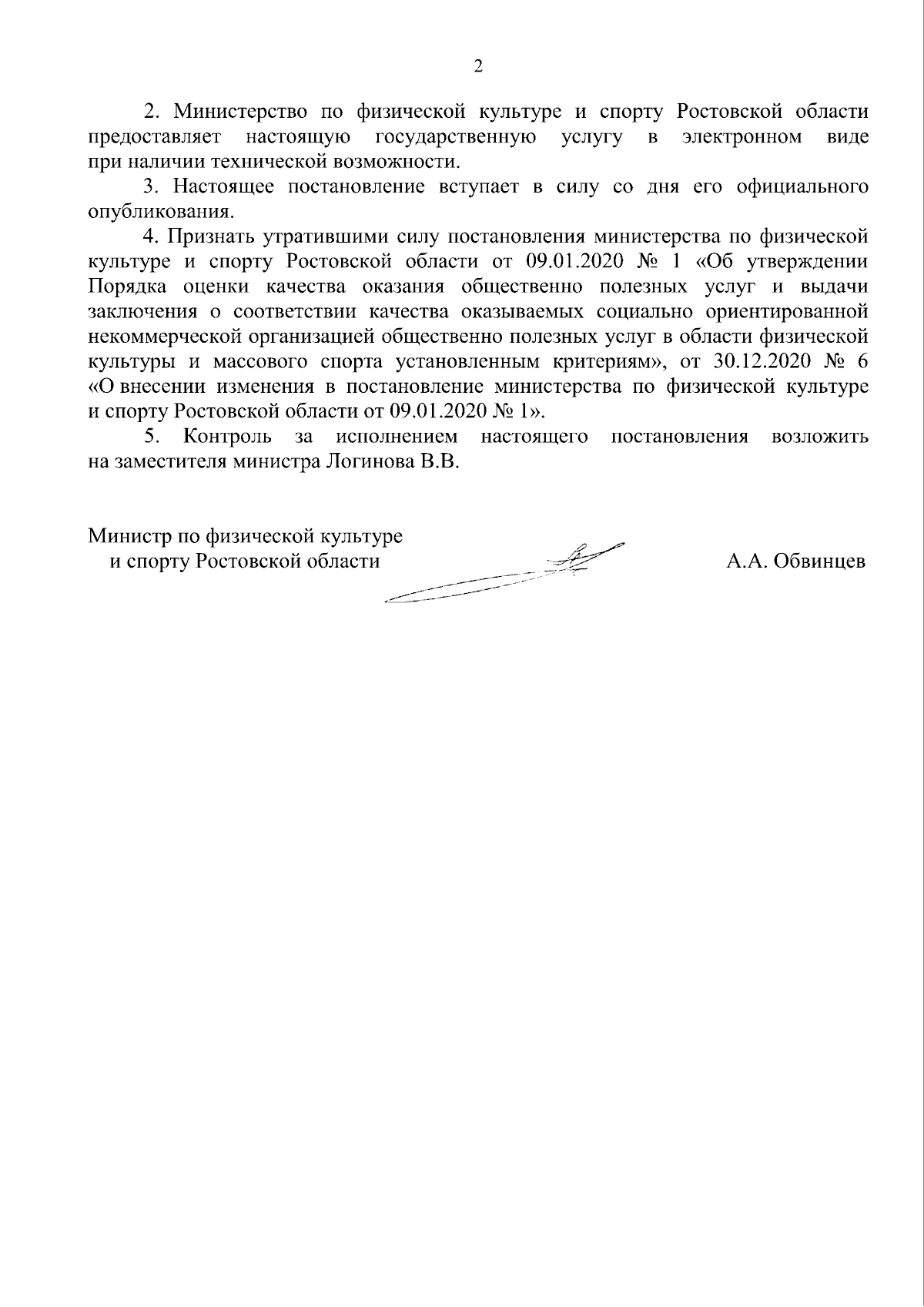 2

2. Министерство по физической культуре и спорту Ростовской области предоставляет настоящую государственную услугу в электронном виде при наличии технической возможности.

3. Настоящее постановление вступает в силу со дня его официального опубликования.

4. Признать утратившими силу постановления министерства по физической культуре и спорту Ростовской области от 09.01.2020 № 1 «Об утверждении Порядка оценки качества оказания общественно полезных услуг и выдачи заключения о соответствии качества оказываемых социально ориентированной некоммерческой организацией общественно полезных услуг в области физической культуры и массового спорта установленным критериям», от 30.12.2020 № 6 «О внесении изменения в постановление министерства по физической культуре и спорту Ростовской области от 09.01.2020 № 1».

5. Контроль за исполнением настоящего постановления возложить на заместителя министра Логинова В.В.

Министр по физической культуре
и спорту Ростовской области

А.А. Обвинцев